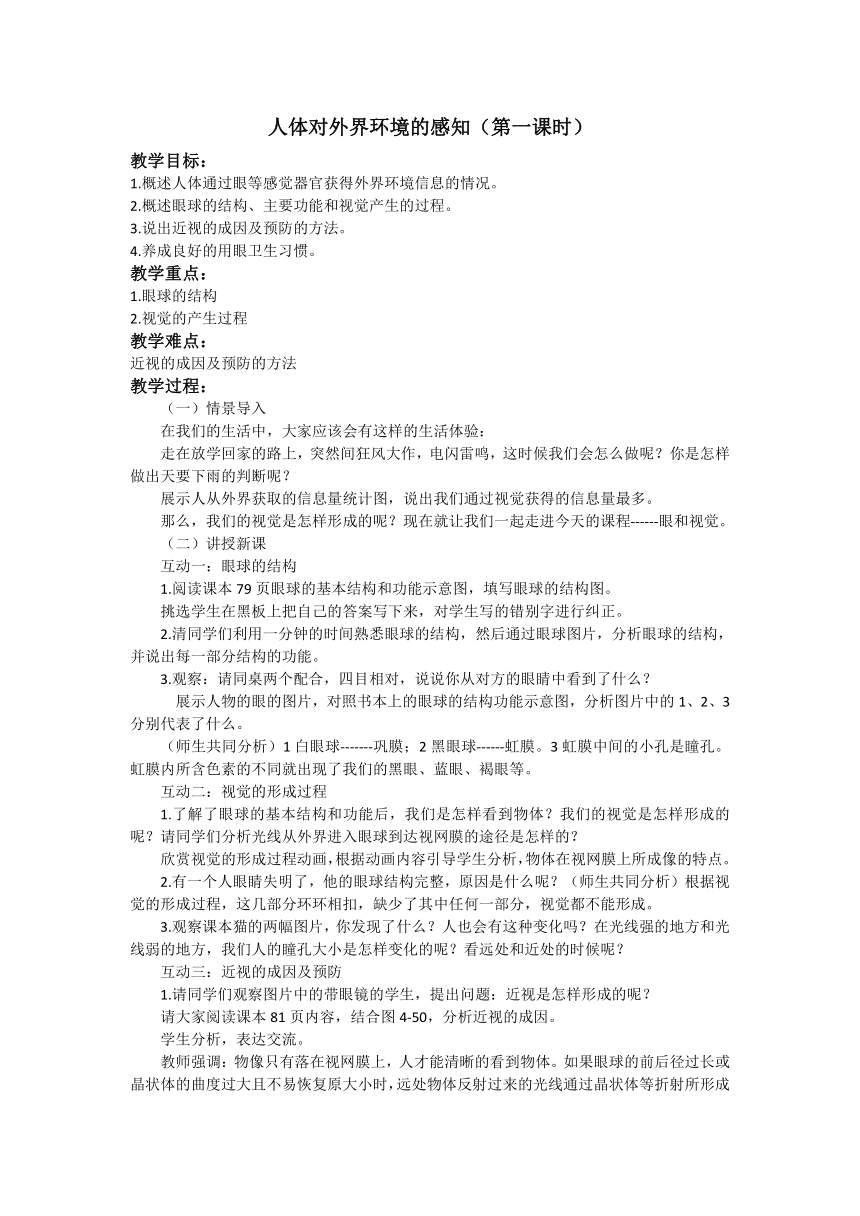 人体对外界环境的感知（第一课时）

教学目标：
1.概述人体通过眼等感觉器官获得外界环境信息的情况。
2.概述眼球的结构、主要功能和视觉产生的过程。
3.说出近视的成因及预防的方法。
4.养成良好的用眼卫生习惯。

教学重点：
1.眼球的结构
2.视觉的产生过程

教学难点：
近视的成因及预防的方法

教学过程：
（一）情景导入
在我们的生活中，大家应该会有这样的生活体验：
走在放学回家的路上，突然间狂风大作，电闪雷鸣，这时候我们会怎么做呢？你是怎样做出天要下雨的判断呢？
展示人从外界获取的信息量统计图，说出我们通过视觉获得的信息量最多。
那么，我们的视觉是怎样形成的呢？现在就让我们一起走进今天的课程------眼和视觉。
（二）讲授新课
互动一：眼球的结构
1.阅读课本 79 页眼球的基本结构和功能示意图，填写眼球的结构图。
挑选学生在黑板上把自己的答案写下来，对学生写的错别字进行纠正。
2.请同学们利用一分钟的时间熟悉眼球的结构，然后通过眼球图片，分析眼球的结构，并说出每一部分结构的功能。
3.观察：请同桌两个配合，四目相对，说说你从对方的眼睛中看到了什么？
展示人物的眼的图片，对照书本上的眼球的结构功能示意图，分析图片中的 1、2、3 分别代表了什么。
（师生共同分析）1 白眼球-------巩膜；2 黑眼球------虹膜。3 虹膜中间的小孔是瞳孔。虹膜内所含色素的不同就出现了我们的黑眼、蓝眼、褐眼等。
互动二：视觉的形成过程
1.了解了眼球的基本结构和功能后，我们是怎样看到物体？我们的视觉是怎样形成的呢？请同学们分析光线从外界进入眼球到达视网膜的途径是怎样的？
欣赏视觉的形成过程动画，根据动画内容引导学生分析，物体在视网膜上所成像的特点。
2.有一个人眼睛失明了，他的眼球结构完整，原因是什么呢？（师生共同分析）根据视觉的形成过程，这几部分环环相扣，缺少了其中任何一部分，视觉都不能形成。
3.观察课本猫的两幅图片，你发现了什么？人也会有这种变化吗？在光线强的地方和光线弱的地方，我们人的瞳孔大小是怎样变化的呢？看远处和近处的时候呢？
互动三：近视的成因及预防
1.请同学们观察图片中的带眼镜的学生，提出问题：近视是怎样形成的呢？
请大家阅读课本 81 页内容，结合图 4-50，分析近视的成因。
学生分析，表达交流。
教师强调：物像只有落在视网膜上，人才能清晰的看到物体。如果眼球的前后径过长或晶状体的曲度过大且不易恢复原大小时，远处物体反射过来的光线通过晶状体等折射所形成